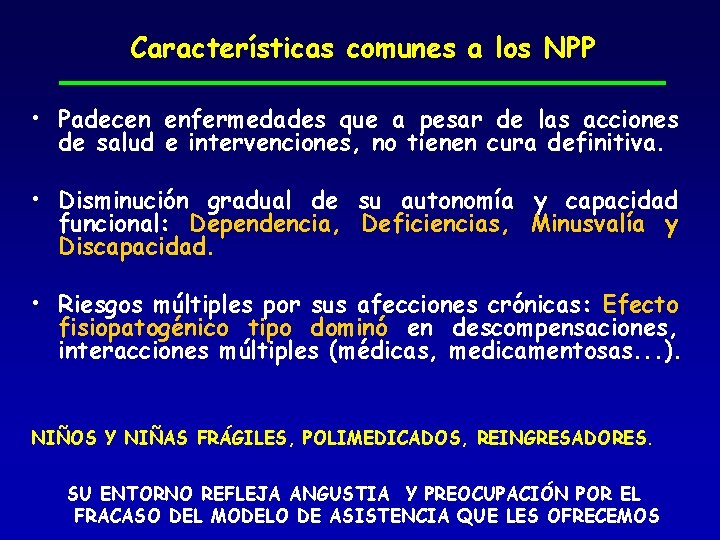 Características comunes a los NPP

• Padecen enfermedades que a pesar de las acciones de salud e intervenciones, no tienen cura definitiva.

• Disminución gradual de su autonomía y capacidad funcional: Dependencia, Deficiencias, Minusvalía y Discapacidad.

• Riesgos múltiples por sus afecciones crónicas: Efecto fisiopatogénico tipo dominó en descompensaciones, interacciones múltiples (médicas, medicamentosas...).

NIÑOS Y NIÑAS FRÁGILES, POLIMEDICADOS, REINGRESADORES.

SU ENTORNO REFLEJA ANGUSTIA Y PREOCUPACIÓN POR EL FRACASO DEL MODELO DE ASISTENCIA QUE LES OFRECEMOS